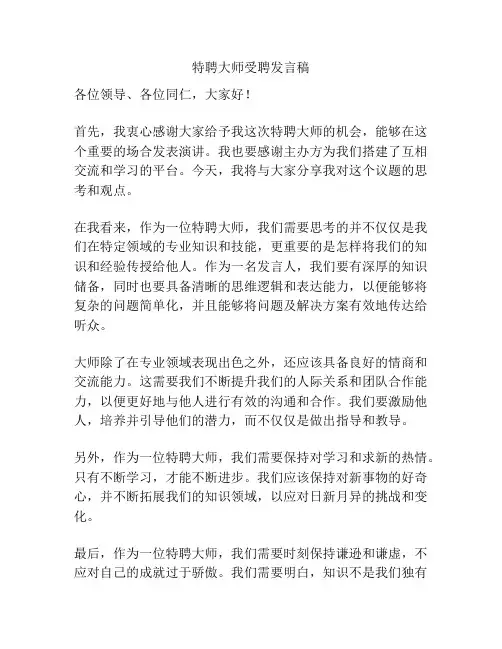 特聘大师受聘发言稿

各位领导、各位同仁，大家好！

首先，我衷心感谢大家给予我这次特聘大师的机会，能够在这个重要的场合发表演讲。我也要感谢主办方为我们搭建了互相交流和学习的平台。今天，我将与大家分享我对这个议题的思考和观点。

在我看来，作为一位特聘大师，我们需要思考的并不仅仅是我们在特定领域的专业知识和技能，更重要的是怎样将我们的知识和经验传授给他人。作为一名发言人，我们要有深厚的知识储备，同时也要具备清晰的思维逻辑和表达能力，以便能够将复杂的问题简单化，并且能够将问题及解决方案有效地传达给听众。

大师除了在专业领域表现出色之外，还应该具备良好的情商和交流能力。这需要我们不断提升我们的人际关系和团队合作能力，以便更好地与他人进行有效的沟通和合作。我们要激励他人，培养并引导他们的潜力，而不仅仅是做出指导和教导。

另外，作为一位特聘大师，我们需要保持对学习和求新的热情。只有不断学习，才能不断进步。我们应该保持对新事物的好奇心，并不断拓展我们的知识领域，以应对日新月异的挑战和变化。

最后，作为一位特聘大师，我们需要时刻保持谦逊和谦虚，不应对自己的成就过于骄傲。我们需要明白，知识不是我们独有